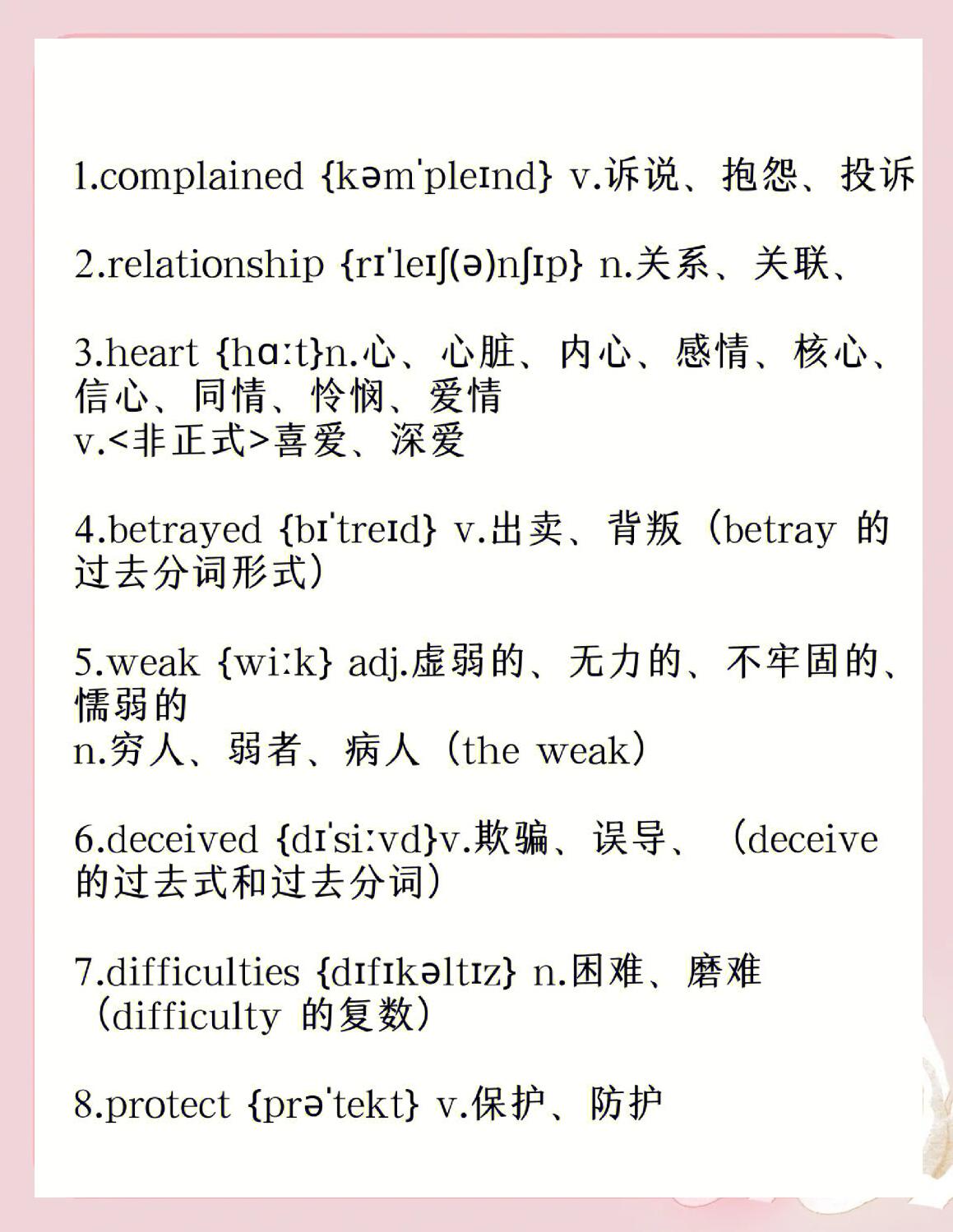 1.complained {kəmˈpleɪnd} v.诉说、抱怨、投诉

2.relationship {rɪˈleɪʃ(ə)nʃɪp} n.关系、关联、

3.heart {hɑːt}n.心、心脏、内心、感情、核心、信心、同情、怜悯、爱情
v.<非正式>喜爱、深爱

4.betrayed {bɪˈtreɪd} v.出卖、背叛（betray 的过去分词形式）

5.weak {wiːk} adj.虚弱的、无力的、不牢固的、懦弱的
n.穷人、弱者、病人（the weak）

6.deceived {dɪˈsiːvd}v.欺骗、误导、（deceive 的过去式和过去分词）

7.difficulties {dɪfɪkəltɪz} n.困难、磨难（difficulty 的复数）

8.protect {prəˈtekt} v.保护、防护